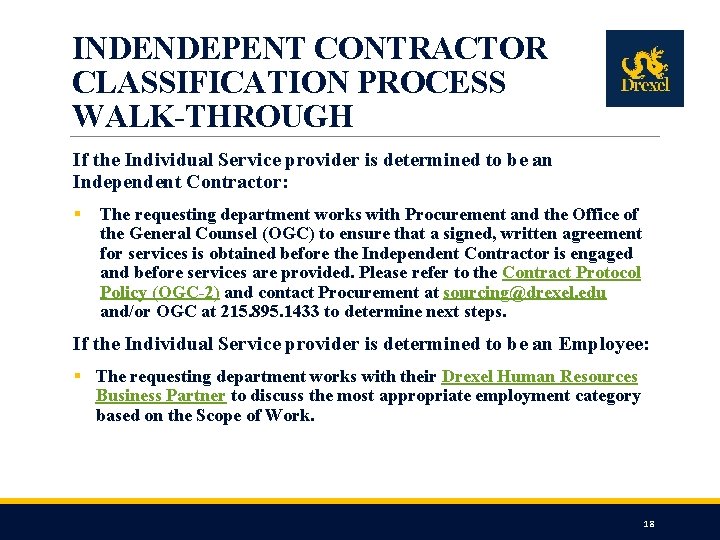 INDENDEPENT CONTRACTOR CLASSIFICATION PROCESS WALK-THROUGH

Drexel

If the Individual Service provider is determined to be an Independent Contractor:

▪ The requesting department works with Procurement and the Office of the General Counsel (OGC) to ensure that a signed, written agreement for services is obtained before the Independent Contractor is engaged and before services are provided. Please refer to the Contract Protocol Policy (OGC-2) and contact Procurement at sourcing@drexel.edu and/or OGC at 215.895.1433 to determine next steps.

If the Individual Service provider is determined to be an Employee:

▪ The requesting department works with their Drexel Human Resources Business Partner to discuss the most appropriate employment category based on the Scope of Work.

18